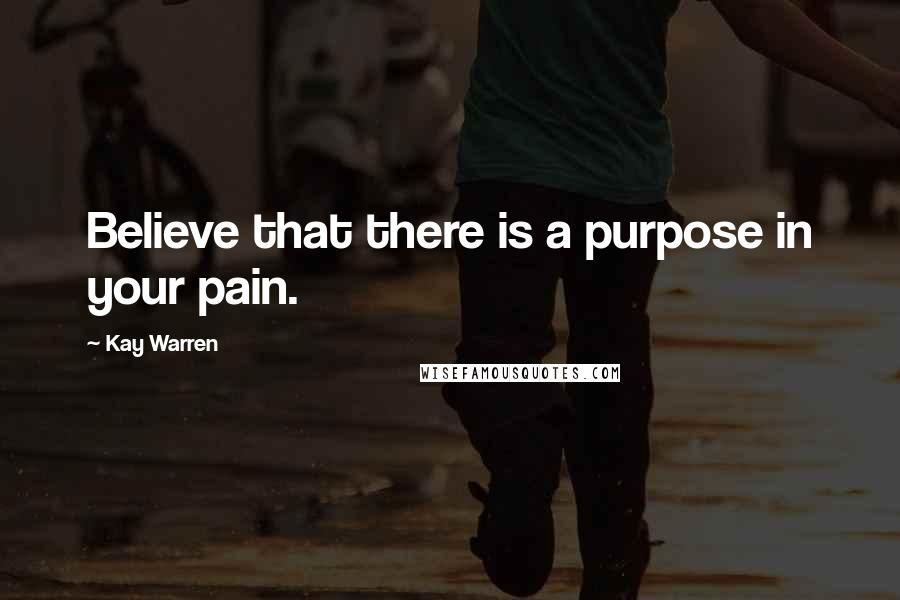 Believe that there is a purpose in your pain.

~ Kay Warren

WISEFAMOUSQUOTES.COM